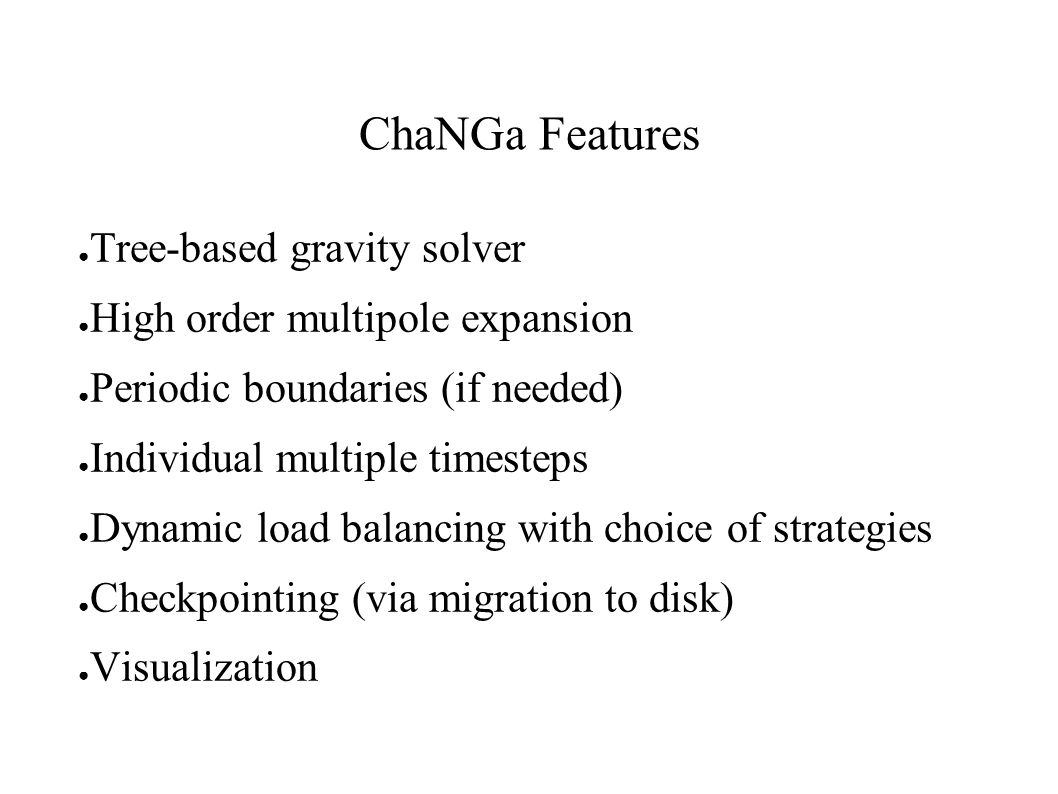 ChaNGa Features

● Tree-based gravity solver
● High order multipole expansion
● Periodic boundaries (if needed)
● Individual multiple timesteps
● Dynamic load balancing with choice of strategies
● Checkpointing (via migration to disk)
● Visualization